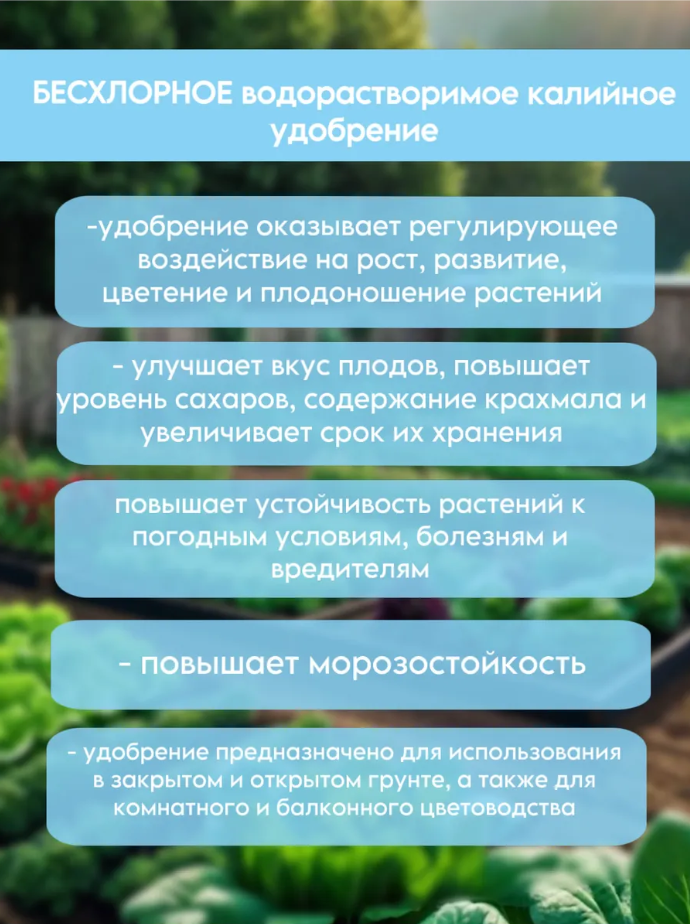 БЕСХЛОРНОЕ водорастворимое калийное удобрение

-удобрение оказывает регулирующее воздействие на рост, развитие, цветение и плодоношение растений

- улучшает вкус плодов, повышает уровень сахаров, содержание крахмала и увеличивает срок их хранения

повышает устойчивость растений к погодным условиям, болезням и вредителям

- повышает морозостойкость

- удобрение предназначено для использования в закрытом и открытом грунте, а также для комнатного и балконного цветоводства